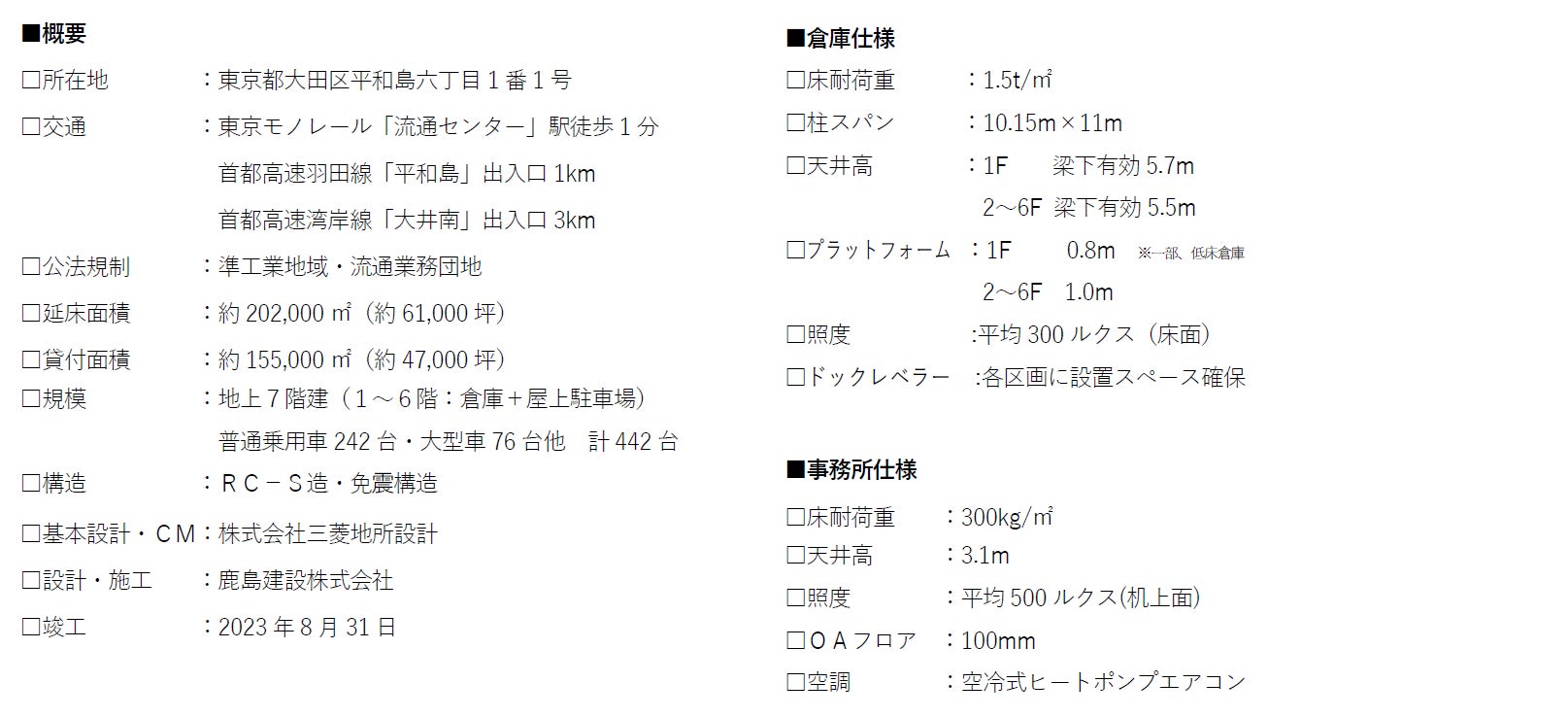 ■概要

☐所在地　：東京都大田区平和島六丁目1番1号

☐交通　：東京モノレール「流通センター」駅徒歩1分
首都高速羽田線「平和島」出入口1km
首都高速湾岸線「大井南」出入口3km

☐公法規制　：準工業地域・流通業務団地

☐延床面積　：約202,000㎡（約61,000坪）

☐貸付面積　：約155,000㎡（約47,000坪）

☐規模　：地上7階建（1～6階：倉庫＋屋上駐車場）
普通乗用車242台・大型車76台他　計442台

☐構造　：RC－S造・免震構造

☐基本設計・CM：株式会社三菱地所設計

☐設計・施工　：鹿島建設株式会社

☐竣工　：2023年8月31日

■倉庫仕様

☐床耐荷重　：1.5t/㎡

☐柱スパン　：10.15m×11m

☐天井高　：1F　梁下有効5.7m
2～6F　梁下有効5.5m

☐プラットフォーム　：1F　0.8m　※一部、低床倉庫
2～6F　1.0m

☐照度　:平均300ルクス（床面）

☐ドックレベラー　:各区画に設置スペース確保

■事務所仕様

☐床耐荷重　：300kg/㎡

☐天井高　：3.1m

☐照度　：平均500ルクス(机上面)

☐OAフロア　：100mm

☐空調　：空冷式ヒートポンプエアコン